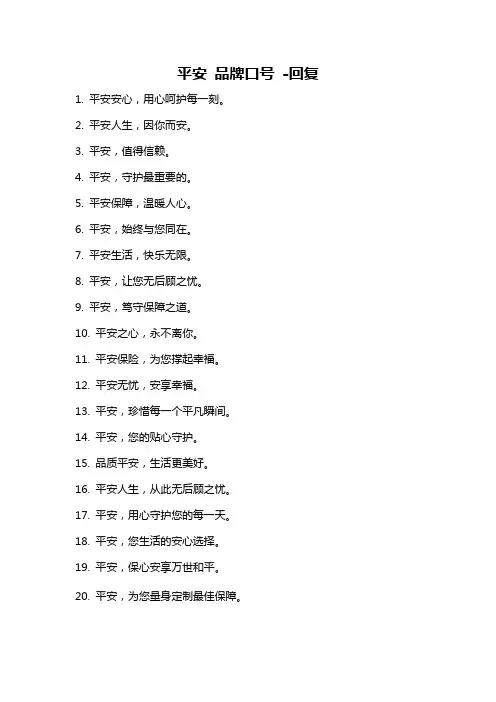 平安 品牌口号 -回复

1. 平安安心，用心呵护每一刻。

2. 平安人生，因你而安。

3. 平安，值得信赖。

4. 平安，守护最重要的。

5. 平安保障，温暖人心。

6. 平安，始终与您同在。

7. 平安生活，快乐无限。

8. 平安，让您无后顾之忧。

9. 平安，笃守保障之道。

10. 平安之心，永不离你。

11. 平安保险，为您撑起幸福。

12. 平安无忧，安享幸福。

13. 平安，珍惜每一个平凡瞬间。

14. 平安，您的贴心守护。

15. 品质平安，生活更美好。

16. 平安人生，从此无后顾之忧。

17. 平安，用心守护您的每一天。

18. 平安，您生活的安心选择。

19. 平安，保心安享万世和平。

20. 平安，为您量身定制最佳保障。